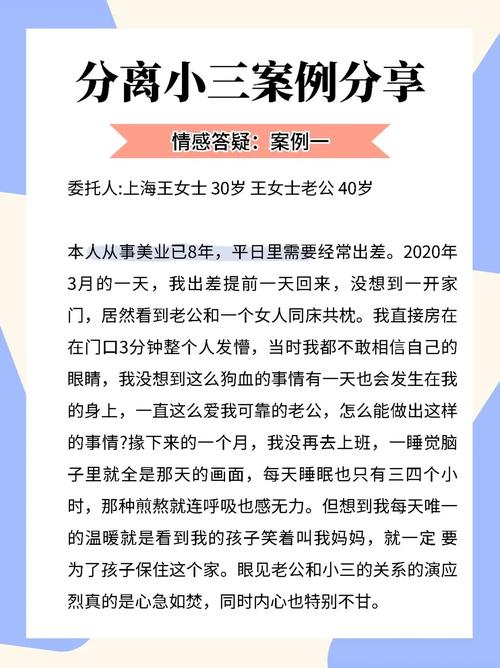 分离小三案例分享

情感答疑：案例一

委托人:上海王女士 30岁 王女士老公 40岁

本人从事美业已8年，平日里需要经常出差。2020年3月的一天，我出差提前一天回来，没想到一开家门，居然看到老公和一个女人同床共枕。我直接房在在门口3分钟整个人发懵，当时我都不敢相信自己的眼睛，我没想到这么狗血的事情有一天也会发生在我的身上，一直这么爱我可靠的老公，怎么能做出这样的事情?掾下来的一个月，我没再去上班，一睡觉脑子里就全是那天的画面，每天睡眠也只有三四个小时，那种煎熬就连呼吸也感无力。但想到我每天唯一的温暖就是看到我的孩子笑着叫我妈妈，就一定 要为了孩子保住这个家。眼见老公和小三的关系的演应烈真的是心急如焚，同时内心也特别不甘。